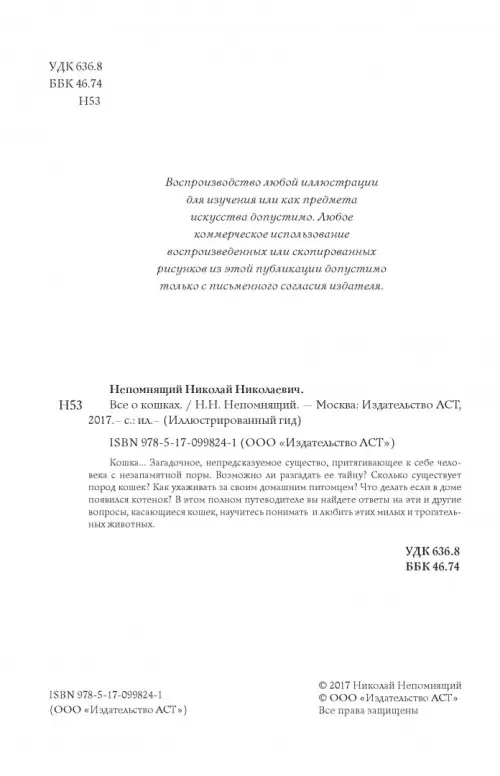 УДК 636.8
ББК 46.74
Н53

Воспроизводство любой иллюстрации для изучения или как предмета искусства допустимо. Любое коммерческое использование воспроизведенных или скопированных рисунков из этой публикации допустимо только с письменного согласия издателя.

Непомнящий Николай Николаевич.

Н53 Все о кошках. / Н.Н. Непомнящий. — Москва: Издательство АСТ, 2017.– с.: ил.– (Иллюстрированный гид)

ISBN 978-5-17-099824-1 (ООО «Издательство АСТ»)

Кошка... Загадочное, непредсказуемое существо, притягивающее к себе человека с незапамятной поры. Возможно ли разгадать ее тайну? Сколько существует пород кошек? Как ухаживать за своим домашним питомцем? Что делать если в доме появился котенок? В этом полном путеводителе вы найдете ответы на эти и другие вопросы, касающиеся кошек, научитесь понимать и любить этих милых и трогательных животных.

УДК 636.8
ББК 46.74

ISBN 978-5-17-099824-1
(ООО «Издательство АСТ»)

© 2017 Николай Непомнящий
© ООО «Издательство АСТ»
Все права защищены